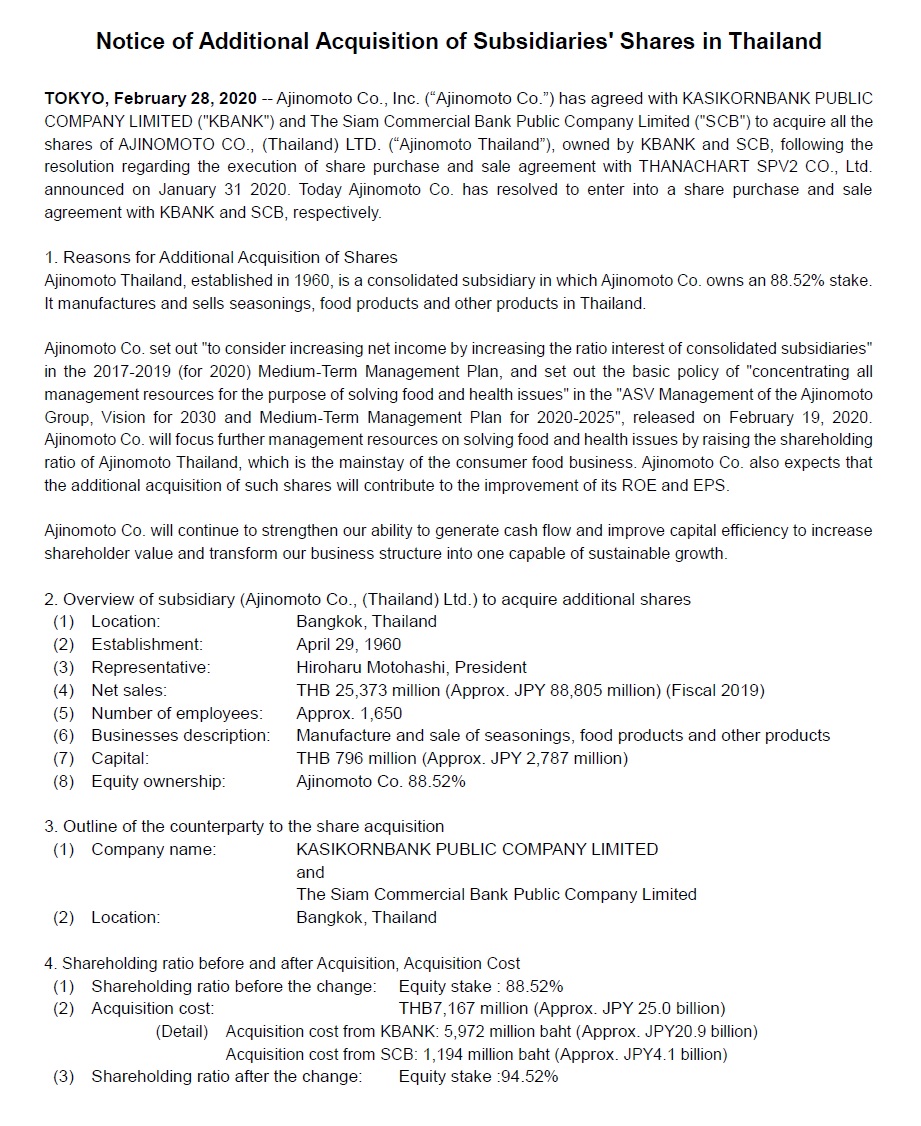 Notice of Additional Acquisition of Subsidiaries' Shares in Thailand

TOKYO, February 28, 2020 -- Ajinomoto Co., Inc. (“Ajinomoto Co.”) has agreed with KASIKORNBANK PUBLIC COMPANY LIMITED ("KBANK") and The Siam Commercial Bank Public Company Limited ("SCB") to acquire all the shares of AJINOMOTO CO., (Thailand) LTD. (“Ajinomoto Thailand”), owned by KBANK and SCB, following the resolution regarding the execution of share purchase and sale agreement with THANACHART SPV2 CO., Ltd. announced on January 31 2020. Today Ajinomoto Co. has resolved to enter into a share purchase and sale agreement with KBANK and SCB, respectively.

1. Reasons for Additional Acquisition of Shares
Ajinomoto Thailand, established in 1960, is a consolidated subsidiary in which Ajinomoto Co. owns an 88.52% stake. It manufactures and sells seasonings, food products and other products in Thailand.

Ajinomoto Co. set out "to consider increasing net income by increasing the ratio interest of consolidated subsidiaries" in the 2017-2019 (for 2020) Medium-Term Management Plan, and set out the basic policy of "concentrating all management resources for the purpose of solving food and health issues" in the "ASV Management of the Ajinomoto Group, Vision for 2030 and Medium-Term Management Plan for 2020-2025", released on February 19, 2020. Ajinomoto Co. will focus further management resources on solving food and health issues by raising the shareholding ratio of Ajinomoto Thailand, which is the mainstay of the consumer food business. Ajinomoto Co. also expects that the additional acquisition of such shares will contribute to the improvement of its ROE and EPS.

Ajinomoto Co. will continue to strengthen our ability to generate cash flow and improve capital efficiency to increase shareholder value and transform our business structure into one capable of sustainable growth.

2. Overview of subsidiary (Ajinomoto Co., (Thailand) Ltd.) to acquire additional shares
(1) Location: Bangkok, Thailand
(2) Establishment: April 29, 1960
(3) Representative: Hiroharu Motohashi, President
(4) Net sales: THB 25,373 million (Approx. JPY 88,805 million) (Fiscal 2019)
(5) Number of employees: Approx. 1,650
(6) Businesses description: Manufacture and sale of seasonings, food products and other products
(7) Capital: THB 796 million (Approx. JPY 2,787 million)
(8) Equity ownership: Ajinomoto Co. 88.52%

3. Outline of the counterparty to the share acquisition
(1) Company name: KASIKORNBANK PUBLIC COMPANY LIMITED
and
The Siam Commercial Bank Public Company Limited
(2) Location: Bangkok, Thailand

4. Shareholding ratio before and after Acquisition, Acquisition Cost
(1) Shareholding ratio before the change: Equity stake : 88.52%
(2) Acquisition cost: THB7,167 million (Approx. JPY 25.0 billion)
(Detail) Acquisition cost from KBANK: 5,972 million baht (Approx. JPY20.9 billion)
Acquisition cost from SCB: 1,194 million baht (Approx. JPY4.1 billion)
(3) Shareholding ratio after the change: Equity stake :94.52%